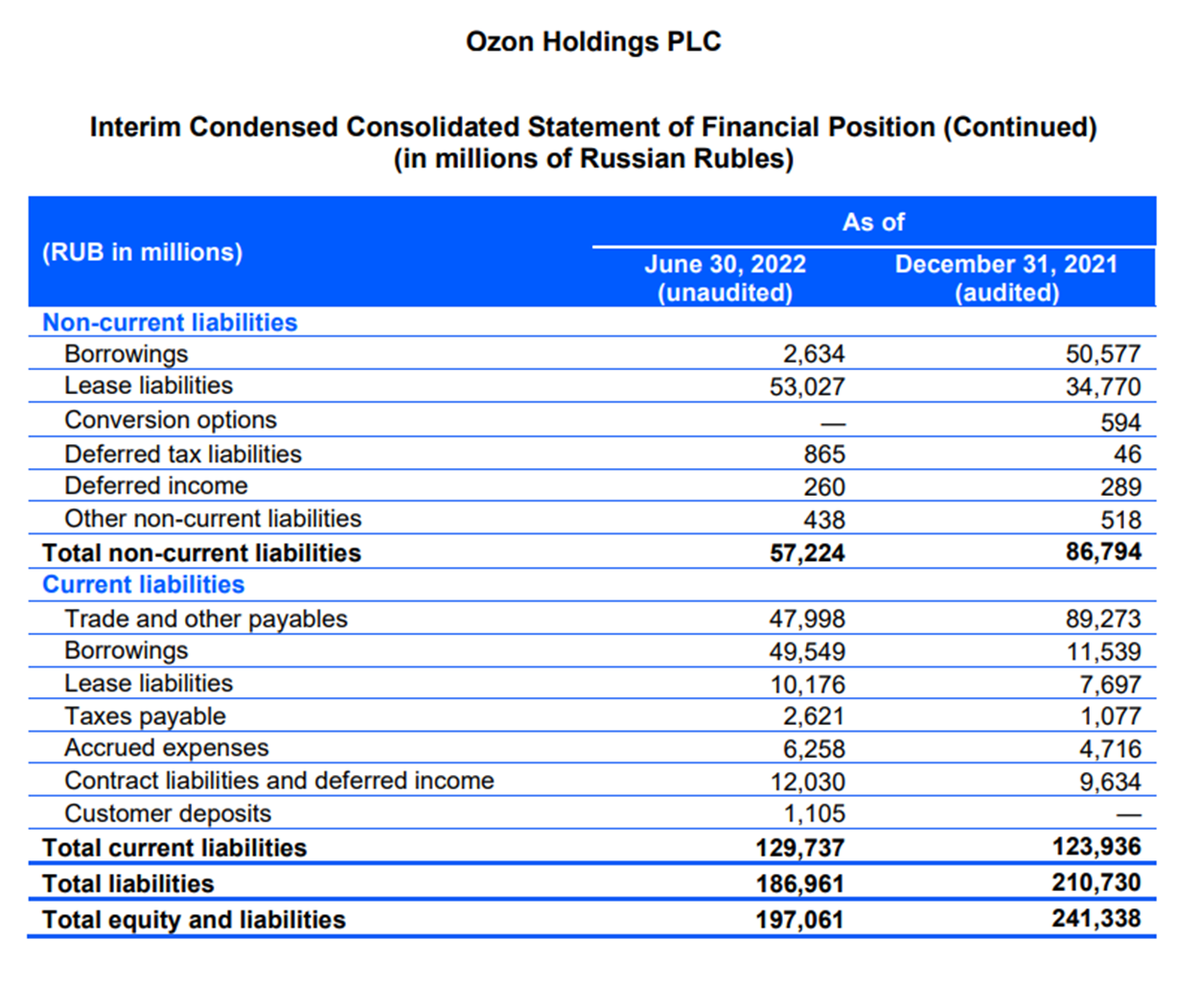 Ozon Holdings PLC

Interim Condensed Consolidated Statement of Financial Position (Continued)
(in millions of Russian Rubles)

| (RUB in millions) | As of June 30, 2022 (unaudited) | As of December 31, 2021 (audited) |
|---|---|---|
| Non-current liabilities | | |
| Borrowings | 2,634 | 50,577 |
| Lease liabilities | 53,027 | 34,770 |
| Conversion options | — | 594 |
| Deferred tax liabilities | 865 | 46 |
| Deferred income | 260 | 289 |
| Other non-current liabilities | 438 | 518 |
| Total non-current liabilities | 57,224 | 86,794 |
| Current liabilities | | |
| Trade and other payables | 47,998 | 89,273 |
| Borrowings | 49,549 | 11,539 |
| Lease liabilities | 10,176 | 7,697 |
| Taxes payable | 2,621 | 1,077 |
| Accrued expenses | 6,258 | 4,716 |
| Contract liabilities and deferred income | 12,030 | 9,634 |
| Customer deposits | 1,105 | — |
| Total current liabilities | 129,737 | 123,936 |
| Total liabilities | 186,961 | 210,730 |
| Total equity and liabilities | 197,061 | 241,338 |